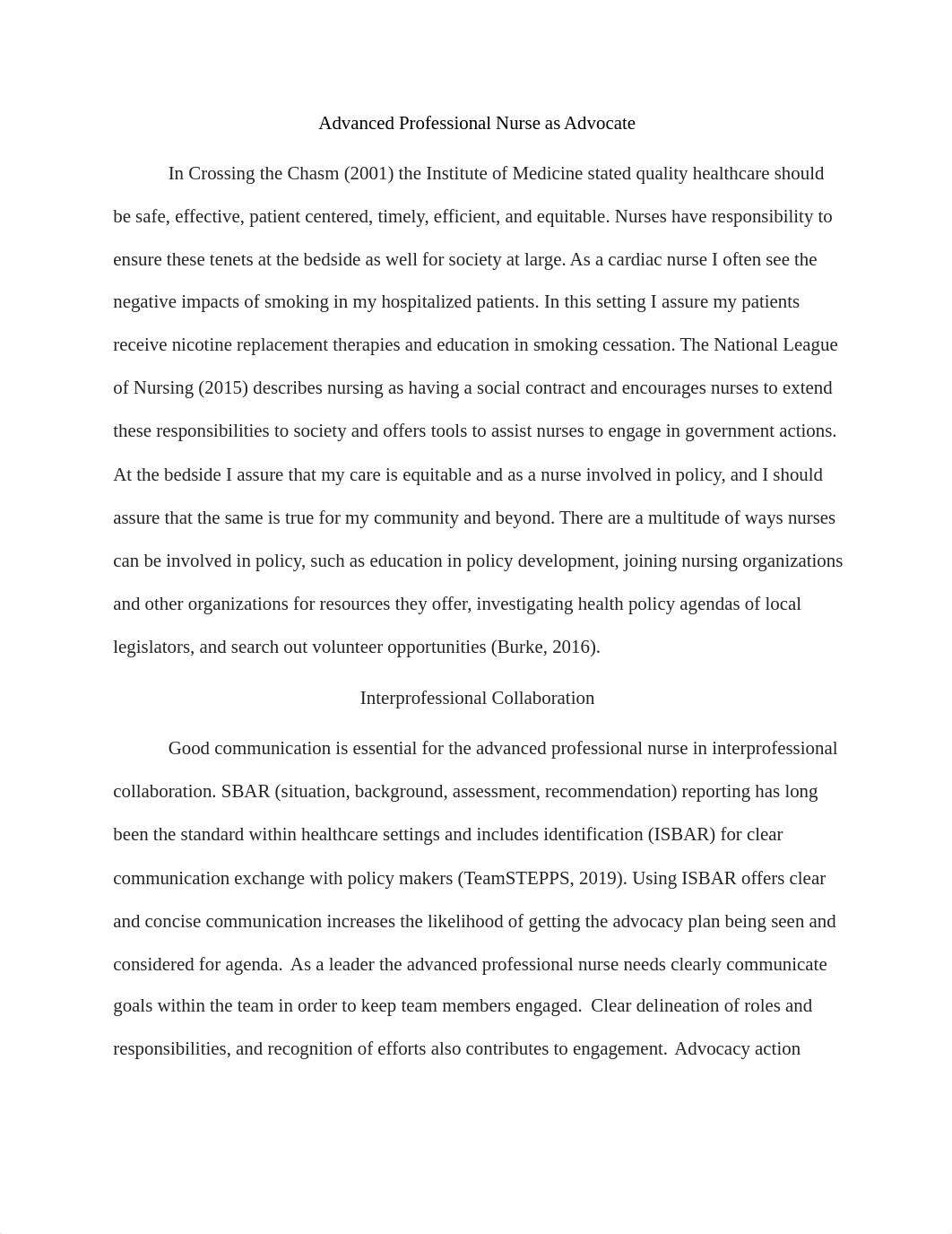 Advanced Professional Nurse as Advocate

In Crossing the Chasm (2001) the Institute of Medicine stated quality healthcare should be safe, effective, patient centered, timely, efficient, and equitable. Nurses have responsibility to ensure these tenets at the bedside as well for society at large. As a cardiac nurse I often see the negative impacts of smoking in my hospitalized patients. In this setting I assure my patients receive nicotine replacement therapies and education in smoking cessation. The National League of Nursing (2015) describes nursing as having a social contract and encourages nurses to extend these responsibilities to society and offers tools to assist nurses to engage in government actions. At the bedside I assure that my care is equitable and as a nurse involved in policy, and I should assure that the same is true for my community and beyond. There are a multitude of ways nurses can be involved in policy, such as education in policy development, joining nursing organizations and other organizations for resources they offer, investigating health policy agendas of local legislators, and search out volunteer opportunities (Burke, 2016).

Interprofessional Collaboration

Good communication is essential for the advanced professional nurse in interprofessional collaboration. SBAR (situation, background, assessment, recommendation) reporting has long been the standard within healthcare settings and includes identification (ISBAR) for clear communication exchange with policy makers (TeamSTEPPS, 2019). Using ISBAR offers clear and concise communication increases the likelihood of getting the advocacy plan being seen and considered for agenda. As a leader the advanced professional nurse needs clearly communicate goals within the team in order to keep team members engaged. Clear delineation of roles and responsibilities, and recognition of efforts also contributes to engagement. Advocacy action